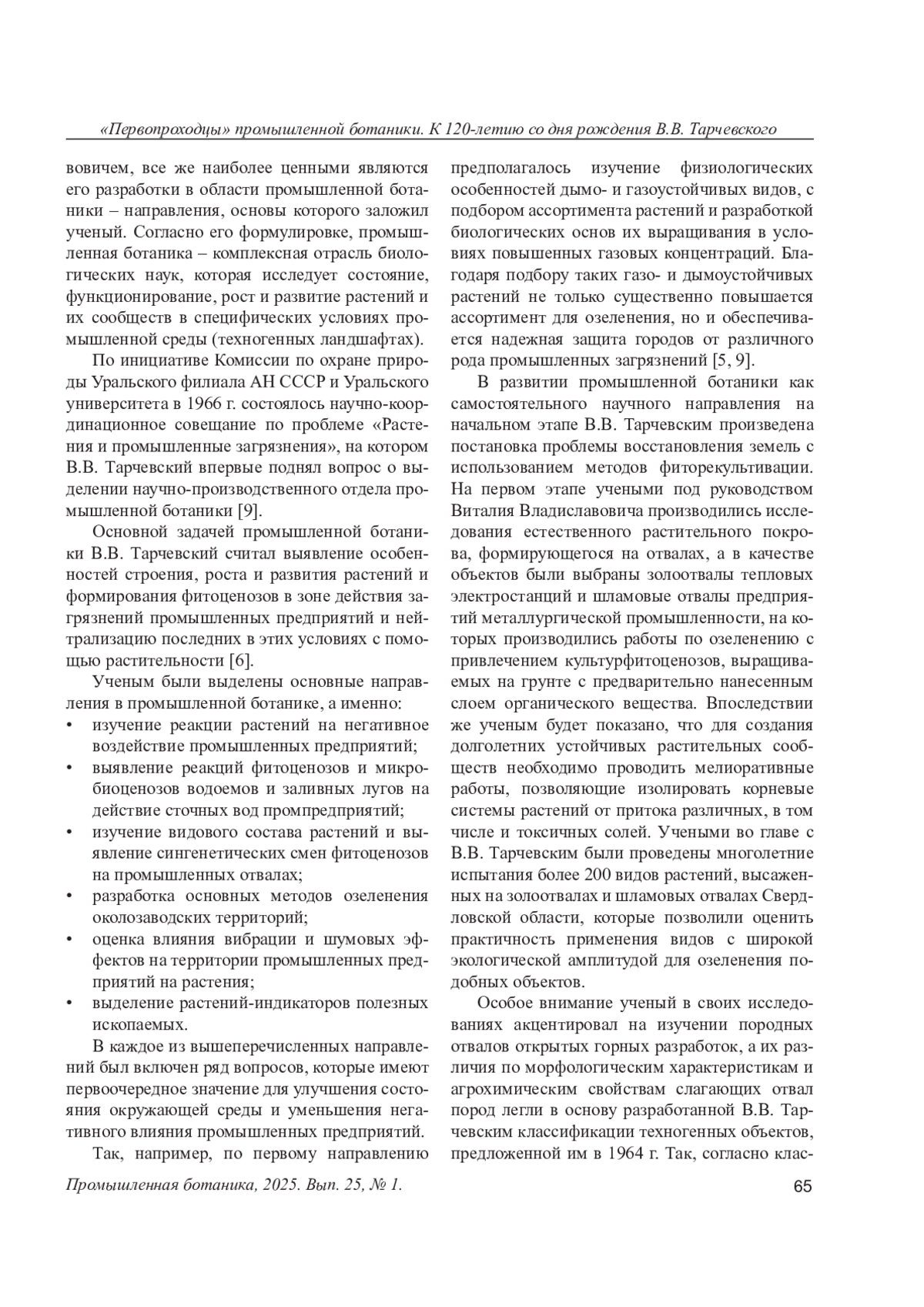 «Первопроходцы» промышленной ботаники. К 120-летию со дня рождения В.В. Тарчевского

вовичем, все же наиболее ценными являются его разработки в области промышленной ботаники – направления, основы которого заложил ученый. Согласно его формулировке, промышленная ботаника – комплексная отрасль биологических наук, которая исследует состояние, функционирование, рост и развитие растений и их сообществ в специфических условиях промышленной среды (техногенных ландшафтах).

По инициативе Комиссии по охране природы Уральского филиала АН СССР и Уральского университета в 1966 г. состоялось научно-координационное совещание по проблеме «Растения и промышленные загрязнения», на котором В.В. Тарчевский впервые поднял вопрос о выделении научно-производственного отдела промышленной ботаники [9].

Основной задачей промышленной ботаники В.В. Тарчевский считал выявление особенностей строения, роста и развития растений и формирования фитоценозов в зоне действия загрязнений промышленных предприятий и нейтрализацию последних в этих условиях с помощью растительности [6].

Ученым были выделены основные направления в промышленной ботанике, а именно:
• изучение реакции растений на негативное воздействие промышленных предприятий;
• выявление реакций фитоценозов и микробиоценозов водоемов и заливных лугов на действие сточных вод промпредприятий;
• изучение видового состава растений и выявление сингенетических смен фитоценозов на промышленных отвалах;
• разработка основных методов озеленения околозаводских территорий;
• оценка влияния вибрации и шумовых эффектов на территории промышленных предприятий на растения;
• выделение растений-индикаторов полезных ископаемых.

В каждое из вышеперечисленных направлений был включен ряд вопросов, которые имеют первоочередное значение для улучшения состояния окружающей среды и уменьшения негативного влияния промышленных предприятий.

Так, например, по первому направлению предполагалось изучение физиологических особенностей дымо- и газоустойчивых видов, с подбором ассортимента растений и разработкой биологических основ их выращивания в условиях повышенных газовых концентраций. Благодаря подбору таких газо- и дымоустойчивых растений не только существенно повышается ассортимент для озеленения, но и обеспечивается надежная защита городов от различного рода промышленных загрязнений [5, 9].

В развитии промышленной ботаники как самостоятельного научного направления на начальном этапе В.В. Тарчевским произведена постановка проблемы восстановления земель с использованием методов фиторекультивации. На первом этапе учеными под руководством Виталия Владиславовича производились исследования естественного растительного покрова, формирующегося на отвалах, а в качестве объектов были выбраны золоотвалы тепловых электростанций и шламовые отвалы предприятий металлургической промышленности, на которых производились работы по озеленению с привлечением культурфитоценозов, выращиваемых на грунте с предварительно нанесенным слоем органического вещества. Впоследствии же ученым будет показано, что для создания долголетних устойчивых растительных сообществ необходимо проводить мелиоративные работы, позволяющие изолировать корневые системы растений от притока различных, в том числе и токсичных солей. Учеными во главе с В.В. Тарчевским были проведены многолетние испытания более 200 видов растений, высаженных на золоотвалах и шламовых отвалах Свердловской области, которые позволили оценить практичность применения видов с широкой экологической амплитудой для озеленения подобных объектов.

Особое внимание ученый в своих исследованиях акцентировал на изучении породных отвалов открытых горных разработок, а их различия по морфологическим характеристикам и агрохимическим свойствам слагающих отвал пород легли в основу разработанной В.В. Тарчевским классификации техногенных объектов, предложенной им в 1964 г. Так, согласно клас-

Промышленная ботаника, 2025. Вып. 25, № 1.
65